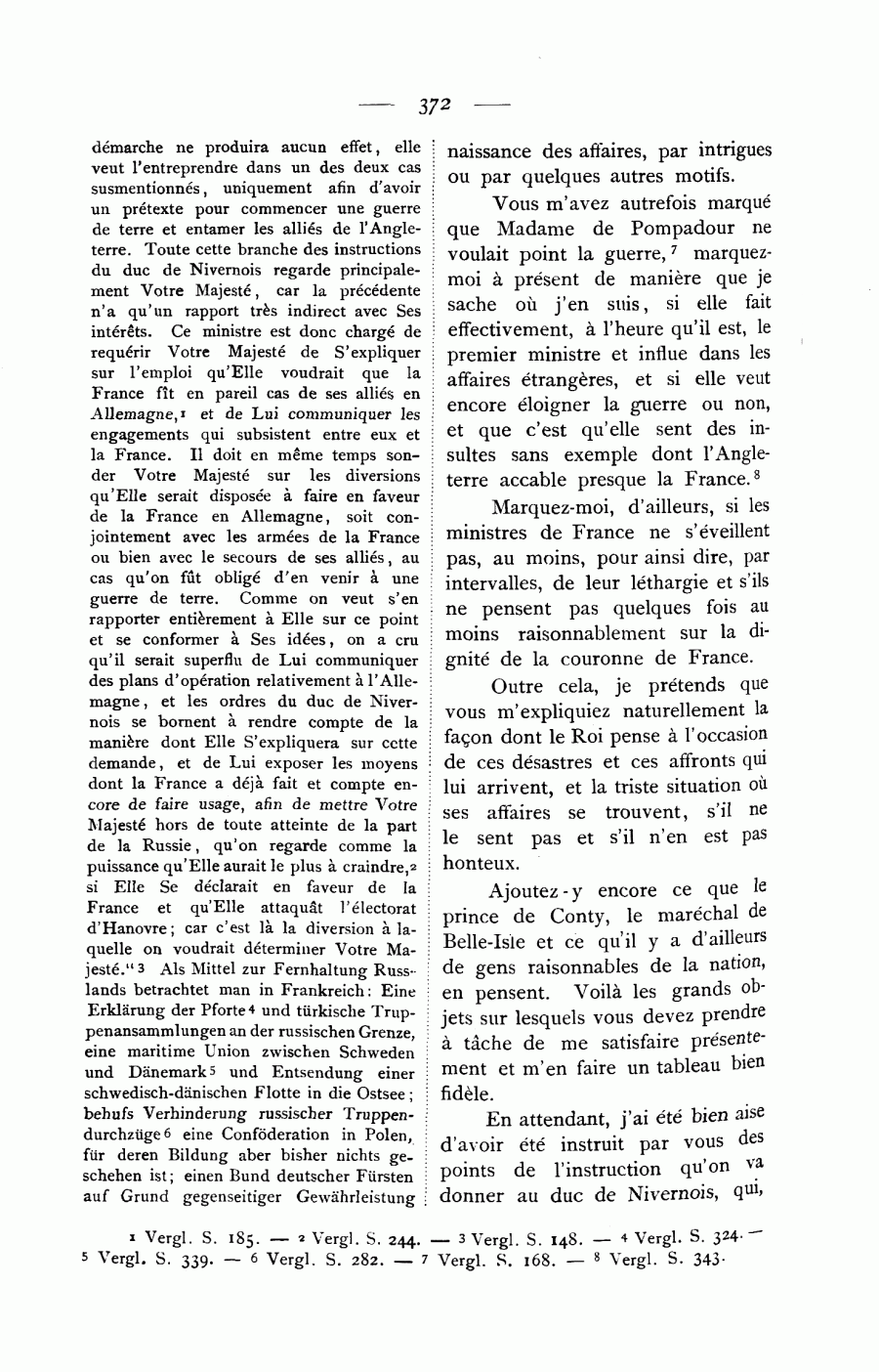 — 372 —

démarche ne produira aucun effet, elle veut l'entreprendre dans un des deux cas susmentionnés, uniquement afin d'avoir un prétexte pour commencer une guerre de terre et entamer les alliés de l'Angleterre. Toute cette branche des instructions du duc de Nivernois regarde principalement Votre Majesté, car la précédente n'a qu'un rapport très indirect avec Ses intérêts. Ce ministre est donc chargé de requérir Votre Majesté de S'expliquer sur l'emploi qu'Elle voudrait que la France fît en pareil cas de ses alliés en Allemagne,$^1$ et de Lui communiquer les engagements qui subsistent entre eux et la France. Il doit en même temps sonder Votre Majesté sur les diversions qu'Elle serait disposée à faire en faveur de la France en Allemagne, soit conjointement avec les armées de la France ou bien avec le secours de ses alliés, au cas qu'on fût obligé d'en venir à une guerre de terre. Comme on veut s'en rapporter entièrement à Elle sur ce point et se conformer à Ses idées, on a cru qu'il serait superflu de Lui communiquer des plans d'opération relativement à l'Allemagne, et les ordres du duc de Nivernois se bornent à rendre compte de la manière dont Elle S'expliquera sur cette demande, et de Lui exposer les moyens dont la France a déjà fait et compte encore de faire usage, afin de mettre Votre Majesté hors de toute atteinte de la part de la Russie, qu'on regarde comme la puissance qu'Elle aurait le plus à craindre,$^2$ si Elle Se déclarait en faveur de la France et qu'Elle attaquât l'électorat d'Hanovre; car c'est là la diversion à laquelle on voudrait déterminer Votre Majesté."$^3$ Als Mittel zur Fernhaltung Russlands betrachtet man in Frankreich: Eine Erklärung der Pforte$^4$ und türkische Truppenansammlungen an der russischen Grenze, eine maritime Union zwischen Schweden und Dänemark$^5$ und Entsendung einer schwedisch-dänischen Flotte in die Ostsee; behufs Verhinderung russischer Truppendurchzüge$^6$ eine Conföderation in Polen, für deren Bildung aber bisher nichts geschehen ist; einen Bund deutscher Fürsten auf Grund gegenseitiger Gewährleistung

naissance des affaires, par intrigues ou par quelques autres motifs.

Vous m'avez autrefois marqué que Madame de Pompadour ne voulait point la guerre,$^7$ marquez-moi à présent de manière que je sache où j'en suis, si elle fait effectivement, à l'heure qu'il est, le premier ministre et influe dans les affaires étrangères, et si elle veut encore éloigner la guerre ou non, et que c'est qu'elle sent des insultes sans exemple dont l'Angleterre accable presque la France.$^8$

Marquez-moi, d'ailleurs, si les ministres de France ne s'éveillent pas, au moins, pour ainsi dire, par intervalles, de leur léthargie et s'ils ne pensent pas quelques fois au moins raisonnablement sur la dignité de la couronne de France.

Outre cela, je prétends que vous m'expliquiez naturellement la façon dont le Roi pense à l'occasion de ces désastres et ces affronts qui lui arrivent, et la triste situation où ses affaires se trouvent, s'il ne le sent pas et s'il n'en est pas honteux.

Ajoutez-y encore ce que le prince de Conty, le maréchal de Belle-Isle et ce qu'il y a d'ailleurs de gens raisonnables de la nation, en pensent. Voilà les grands objets sur lesquels vous devez prendre à tâche de me satisfaire présentement et m'en faire un tableau bien fidèle.

En attendant, j'ai été bien aise d'avoir été instruit par vous des points de l'instruction qu'on va donner au duc de Nivernois, qui,

$^1$ Vergl. S. 185. — $^2$ Vergl. S. 244. — $^3$ Vergl. S. 148. — $^4$ Vergl. S. 324. — $^5$ Vergl. S. 339. — $^6$ Vergl. S. 282. — $^7$ Vergl. S. 168. — $^8$ Vergl. S. 343.